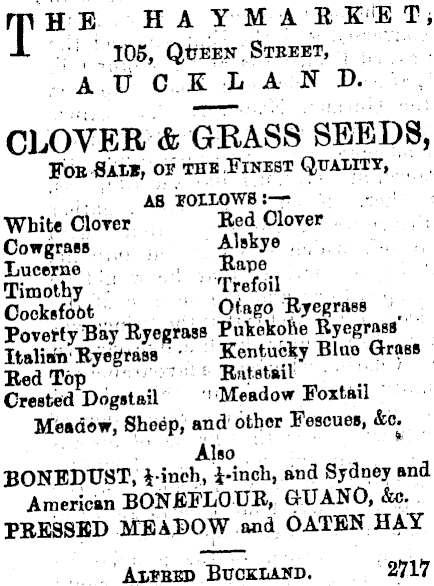 THE HAYMARKET,
105, QUEEN STREET,
AUCKLAND.

CLOVER & GRASS SEEDS,
FOR SALE, OF THE FINEST QUALITY,
AS FOLLOWS:—

White Clover
Cowgrass
Lucerne
Timothy
Cocksfoot
Poverty Bay Ryegrass
Italian Ryegrass
Red Top
Crested Dogstail

Red Clover
Alskye
Rape
Trefoil
Otago Ryegrass
Pukekohe Ryegrass
Kentucky Blue Grass
Ratstail
Meadow Foxtail

Meadow, Sheep, and other Fescues, &c.
Also
BONEDUST, $\frac{1}{2}$-inch, $\frac{1}{4}$-inch, and Sydney and American BONEFLOUR, GUANO, &c.
PRESSED MEADOW and OATEN HAY

ALFRED BUCKLAND. 2717